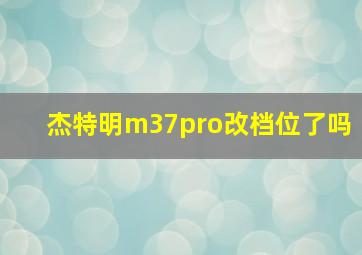 杰特明m37pro改档位了吗